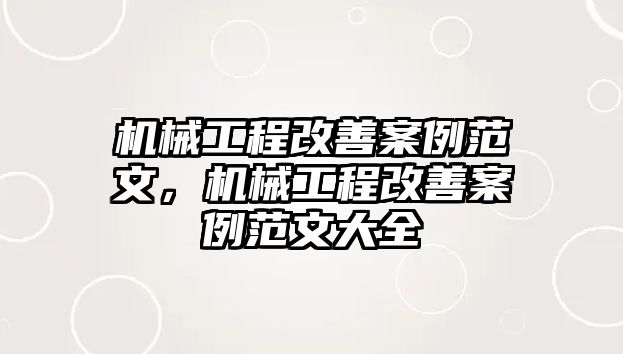 机械工程改善案例范文，机械工程改善案例范文大全